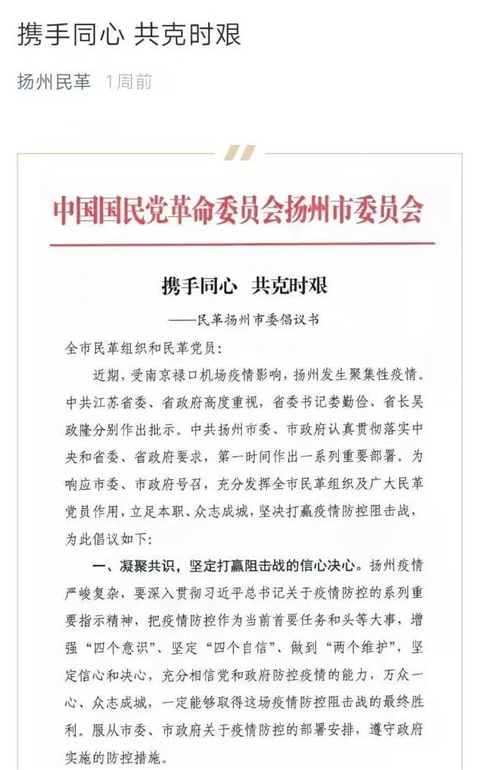 携手同心 共克时艰

扬州民革 1周前

中国国民党革命委员会扬州市委员会

携手同心 共克时艰

——民革扬州市委倡议书

全市民革组织和民革党员：

近期，受南京禄口机场疫情影响，扬州发生聚集性疫情。中共江苏省委、省政府高度重视，省委书记娄勤俭、省长吴政隆分别作出批示。中共扬州市委、市政府认真贯彻落实中央和省委、省政府要求，第一时间作出一系列重要部署。为响应市委、市政府号召，充分发挥全市民革组织及广大民革党员作用，立足本职、众志成城，坚决打赢疫情防控阻击战，为此倡议如下：

一、凝聚共识，坚定打赢阻击战的信心决心。扬州疫情严峻复杂，要深入贯彻习近平总书记关于疫情防控的系列重要指示精神，把疫情防控作为当前首要任务和头等大事，增强“四个意识”、坚定“四个自信”、做到“两个维护”，坚定信心和决心，充分相信党和政府防控疫情的能力，万众一心、众志成城，一定能够取得这场疫情防控阻击战的最终胜利。服从市委、市政府关于疫情防控的部署安排，遵守政府实施的防控措施。